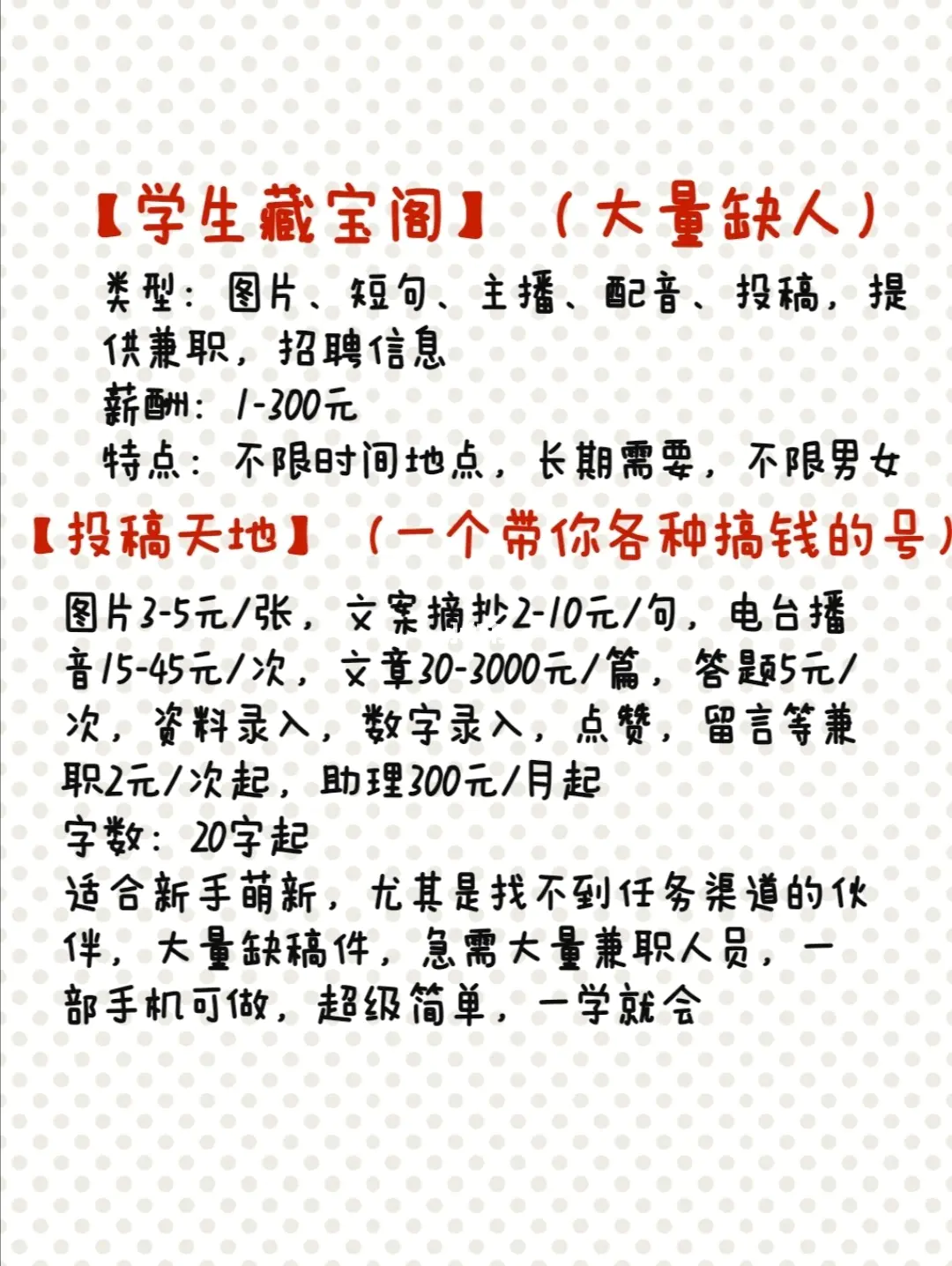 【学生藏宝阁】（大量缺人）

类型：图片、短句、主播、配音、投稿，提供兼职，招聘信息

薪酬：1-300元

特点：不限时间地点，长期需要，不限男女

【投稿天地】（一个带你各种搞钱的号）

图片3-5元/张，文案摘抄2-10元/句，电台播音15-45元/次，文章30-3000元/篇，答题5元/次，资料录入，数字录入，点赞，留言等兼职2元/次起，助理300元/月起

字数：20字起

适合新手萌新，尤其是找不到任务渠道的伙伴，大量缺稿件，急需大量兼职人员，一部手机可做，超级简单，一学就会